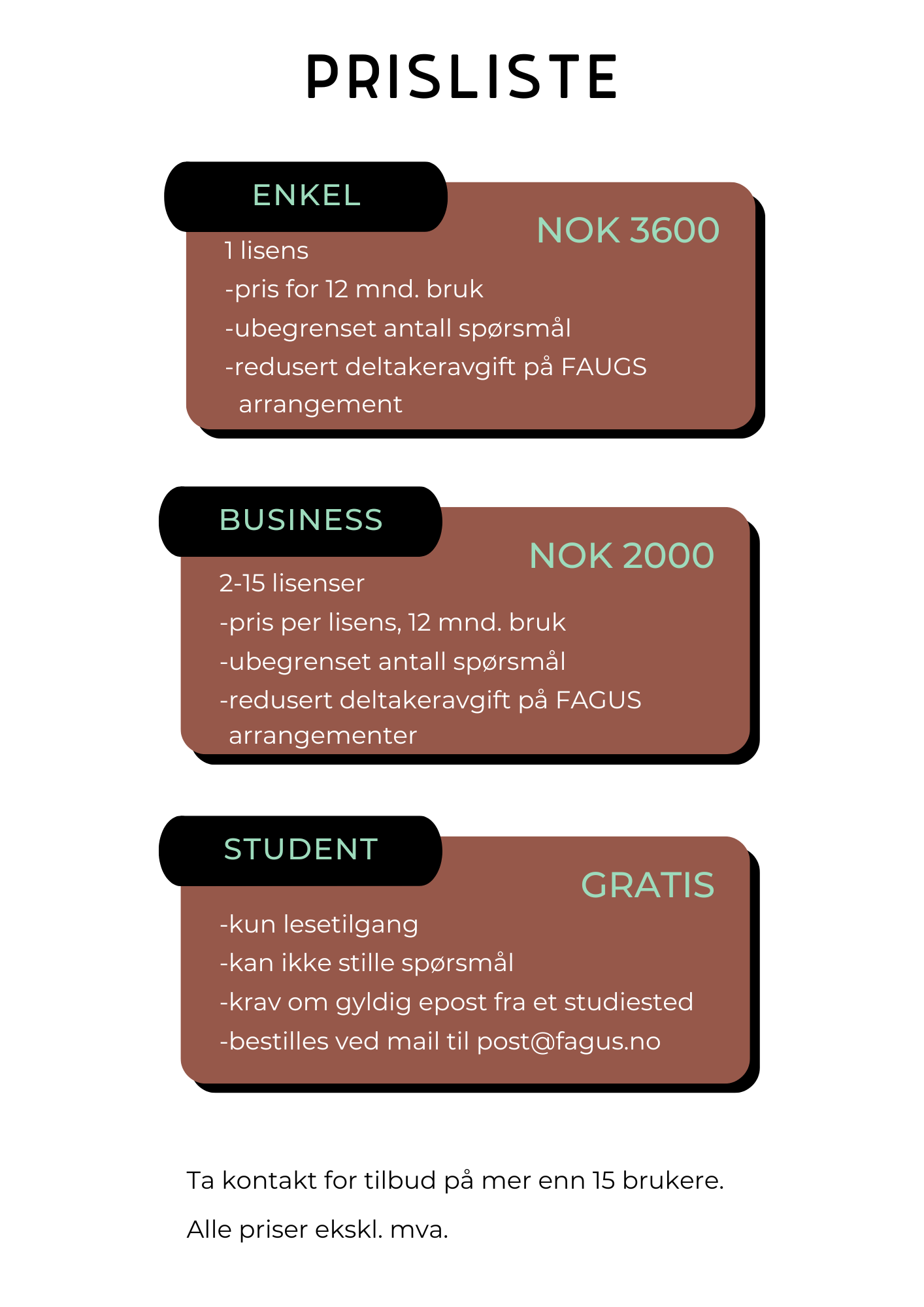 PRISLISTE

ENKEL

NOK 3600

1 lisens
-pris for 12 mnd. bruk
-ubegrenset antall spørsmål
-redusert deltakeravgift på FAUGS arrangement

BUSINESS

NOK 2000

2-15 lisenser
-pris per lisens, 12 mnd. bruk
-ubegrenset antall spørsmål
-redusert deltakeravgift på FAGUS arrangementer

STUDENT

GRATIS

-kun lesetilgang
-kan ikke stille spørsmål
-krav om gyldig epost fra et studiested
-bestilles ved mail til post@fagus.no

Ta kontakt for tilbud på mer enn 15 brukere.

Alle priser ekskl. mva.